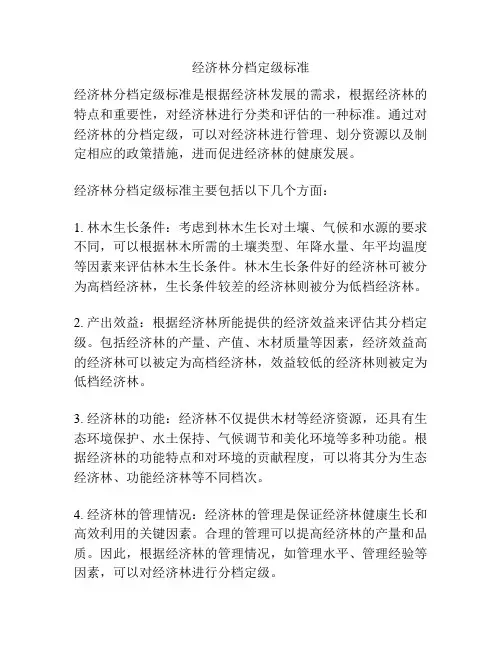 经济林分档定级标准

经济林分档定级标准是根据经济林发展的需求，根据经济林的特点和重要性，对经济林进行分类和评估的一种标准。通过对经济林的分档定级，可以对经济林进行管理、划分资源以及制定相应的政策措施，进而促进经济林的健康发展。

经济林分档定级标准主要包括以下几个方面：

1. 林木生长条件：考虑到林木生长对土壤、气候和水源的要求不同，可以根据林木所需的土壤类型、年降水量、年平均温度等因素来评估林木生长条件。林木生长条件好的经济林可被分为高档经济林，生长条件较差的经济林则被分为低档经济林。

2. 产出效益：根据经济林所能提供的经济效益来评估其分档定级。包括经济林的产量、产值、木材质量等因素，经济效益高的经济林可以被定为高档经济林，效益较低的经济林则被定为低档经济林。

3. 经济林的功能：经济林不仅提供木材等经济资源，还具有生态环境保护、水土保持、气候调节和美化环境等多种功能。根据经济林的功能特点和对环境的贡献程度，可以将其分为生态经济林、功能经济林等不同档次。

4. 经济林的管理情况：经济林的管理是保证经济林健康生长和高效利用的关键因素。合理的管理可以提高经济林的产量和品质。因此，根据经济林的管理情况，如管理水平、管理经验等因素，可以对经济林进行分档定级。